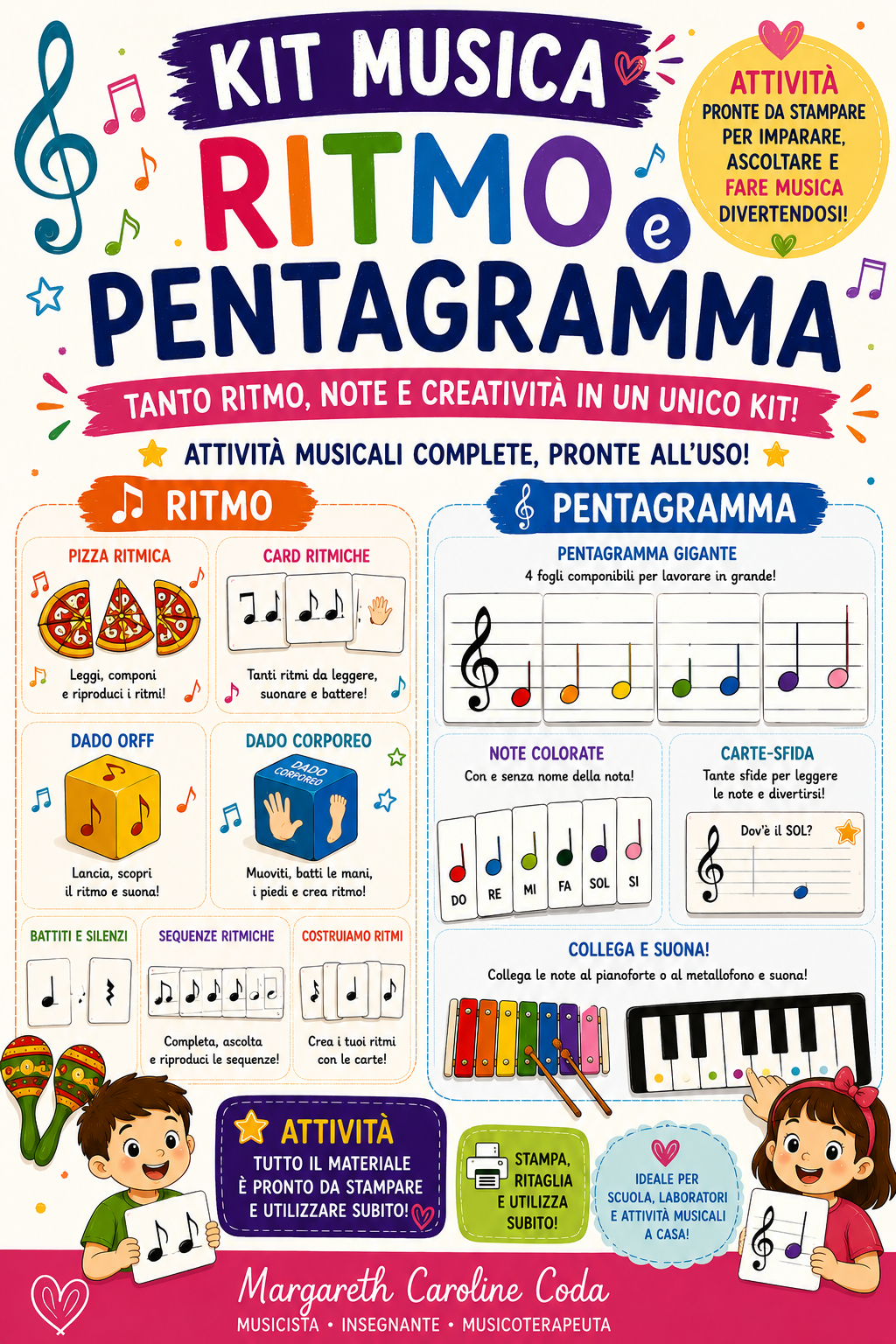 KIT MUSICA

RITMO e PENTAGRAMMA

ATTIVITÀ PRONTE DA STAMPARE PER IMPARARE, ASCOLTARE E FARE MUSICA DIVERTENDOSI!

TANTO RITMO, NOTE E CREATIVITÀ IN UN UNICO KIT!

ATTIVITÀ MUSICALI COMPLETE, PRONTE ALL'USO!

RITMO

PIZZA RITMICA

Leggi, componi e riproduci i ritmi!

CARD RITMICHE

Tanti ritmi da leggere, suonare e battere!

DADO ORFF

Lancia, scopri il ritmo e suona!

DADO CORPOREO

DADO CORPOREO

Muoviti, batti le mani, i piedi e crea ritmo!

BATTITI E SILENZI

SEQUENZE RITMICHE

Completa, ascolta e riproduci le sequenze!

COSTRUIAMO RITMI

Crea i tuoi ritmi con le carte!

PENTAGRAMMA

PENTAGRAMMA GIGANTE

4 fogli componibili per lavorare in grande!

NOTE COLORATE

Con e senza nome della nota!

DO RE MI FA SOL SI

CARTE-SFIDA

Tante sfide per leggere le note e divertirsi!

Dov'è il SOL?

COLLEGA E SUONA!

Collega le note al pianoforte o al metallofono e suona!

ATTIVITÀ

TUTTO IL MATERIALE È PRONTO DA STAMPARE E UTILIZZARE SUBITO!

STAMPA, RITAGLIA E UTILIZZA SUBITO!

IDEALE PER SCUOLA, LABORATORI E ATTIVITÀ MUSICALI A CASA!

Margareth Caroline Coda

MUSICISTA • INSEGNANTE • MUSICOTERAPEUTA